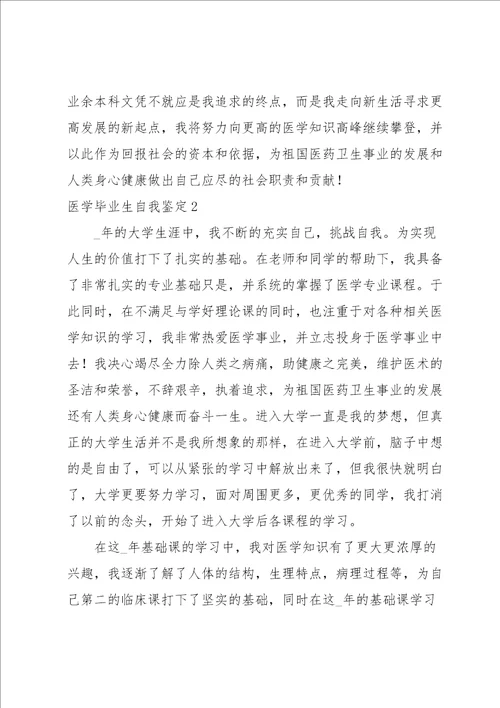 业余本科文凭不就应是我追求的终点，而是我走向新生活寻求更高发展的新起点，我将努力向更高的医学知识高峰继续攀登，并以此作为回报社会的资本和依据，为祖国医药卫生事业的发展和人类身心健康做出自己应尽的社会职责和贡献！

医学毕业生自我鉴定2

_年的大学生涯中，我不断的充实自己，挑战自我。为实现人生的价值打下了扎实的基础。在老师和同学的帮助下，我具备了非常扎实的专业基础只是，并系统的掌握了医学专业课程。于此同时，在不满足与学好理论课的同时，也注重于对各种相关医学知识的学习，我非常热爱医学事业，并立志投身于医学事业中去！我决心竭尽全力除人类之病痛，助健康之完美，维护医术的圣洁和荣誉，不辞艰辛，执着追求，为祖国医药卫生事业的发展还有人类身心健康而奋斗一生。进入大学一直是我的梦想，但真正的大学生活并不是我所想象的那样，在进入大学前，脑子中想的是自由了，可以从紧张的学习中解放出来了，但我很快就明白了，大学更要努力学习，面对周围更多，更优秀的同学，我打消了以前的念头，开始了进入大学后各课程的学习。

在这_年基础课的学习中，我对医学知识有了更大更浓厚的兴趣，我逐渐了解了人体的结构，生理特点，病理过程等，为自己第二的临床课打下了坚实的基础，同时在这_年的基础课学习